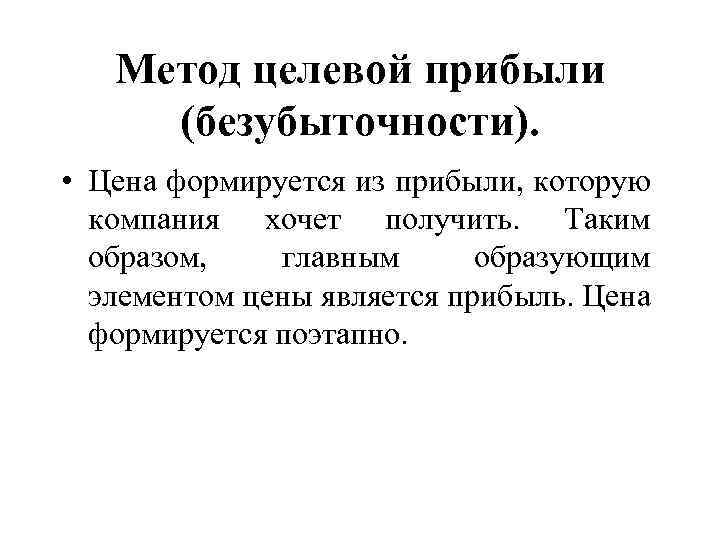 Метод целевой прибыли (безубыточности).

• Цена формируется из прибыли, которую компания хочет получить. Таким образом, главным образующим элементом цены является прибыль. Цена формируется поэтапно.